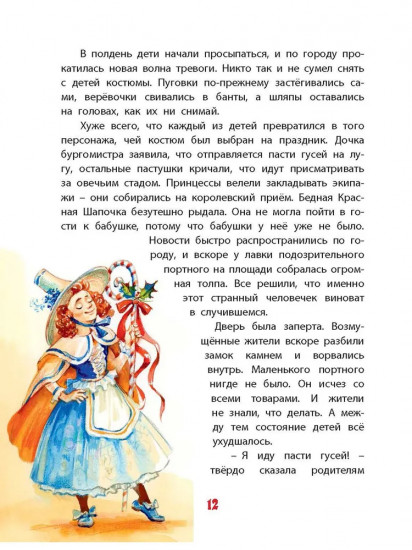 В полдень дети начали просыпаться, и по городу прокатилась новая волна тревоги. Никто так и не сумел снять с детей костюмы. Пуговки по-прежнему застёгивались сами, верёвочки свивались в банты, а шляпы оставались на головах, как их ни снимай.

Хуже всего, что каждый из детей превратился в того персонажа, чей костюм был выбран на праздник. Дочка бургомистра заявила, что отправляется пасти гусей на лугу, остальные пастушки кричали, что идут присматривать за овечьим стадом. Принцессы велели закладывать экипажи – они собирались на королевский приём. Бедная Красная Шапочка безутешно рыдала. Она не могла пойти в гости к бабушке, потому что бабушки у неё уже не было.

Новости быстро распространились по городу, и вскоре у лавки подозрительного портного на площади собралась огромная толпа. Все решили, что именно этот странный человечек виноват в случившемся.

Дверь была заперта. Возмущённые жители вскоре разбили замок камнем и ворвались внутрь. Маленького портного нигде не было. Он исчез со всеми товарами. И жители не знали, что делать. А между тем состояние детей всё ухудшалось.

– Я иду пасти гусей! – твёрдо сказала родителям

12